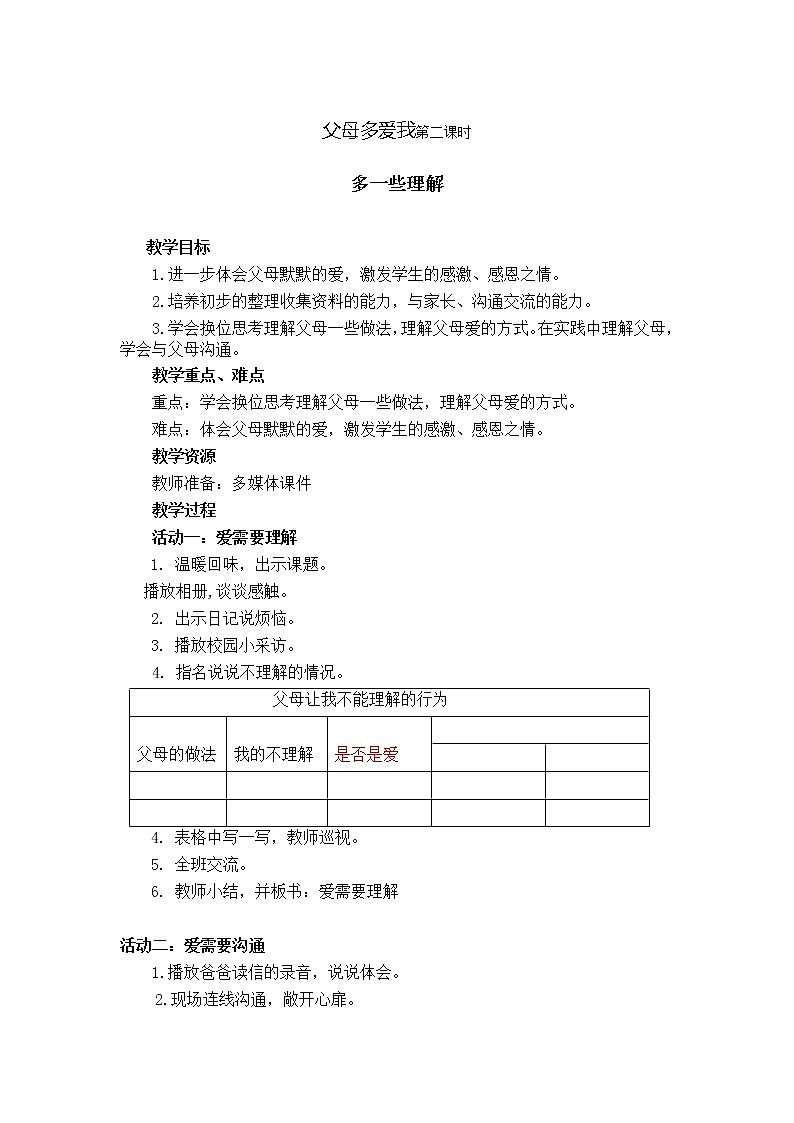 父母多爱我第二课时

多一些理解

教学目标

1.进一步体会父母默默的爱，激发学生的感激、感恩之情。

2.培养初步的整理收集资料的能力，与家长、沟通交流的能力。

3.学会换位思考理解父母一些做法，理解父母爱的方式。在实践中理解父母，学会与父母沟通。

教学重点、难点

重点：学会换位思考理解父母一些做法，理解父母爱的方式。

难点：体会父母默默的爱，激发学生的感激、感恩之情。

教学资源

教师准备：多媒体课件

教学过程

活动一：爱需要理解

1. 温暖回味，出示课题。

播放相册，谈谈感触。

2. 出示日记说烦恼。

3. 播放校园小采访。

4. 指名说说不理解的情况。

| 父母让我不能理解的行为 | | | | |
|---|---|---|---|---|
| 父母的做法 | 我的不理解 | 是否是爱 | | |
| | | | | |
| | | | | |

4. 表格中写一写，教师巡视。

5. 全班交流。

6. 教师小结，并板书：爱需要理解

活动二：爱需要沟通

1.播放爸爸读信的录音，说说体会。

2.现场连线沟通，敞开心扉。